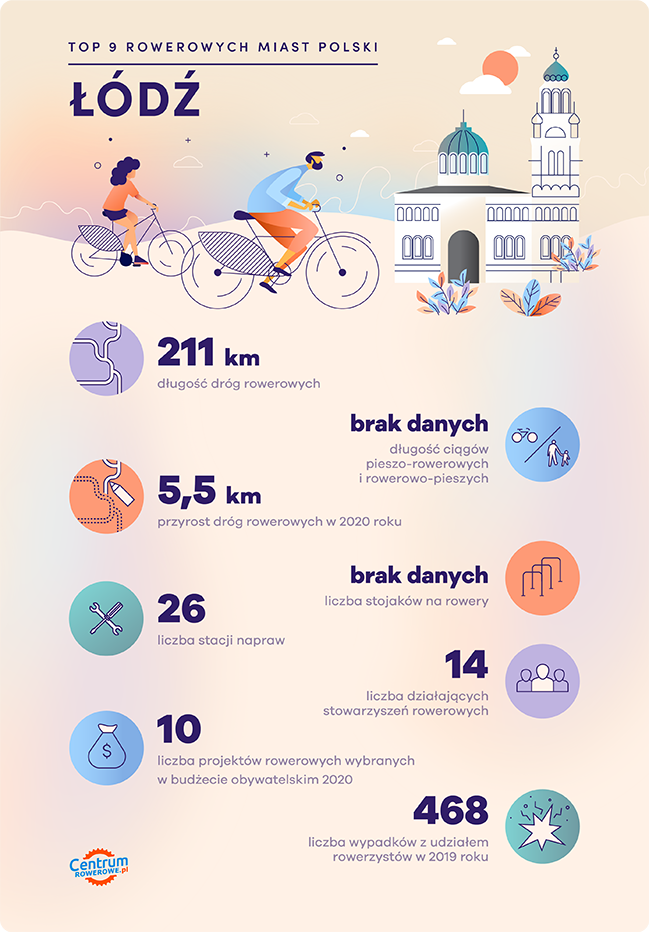 TOP 9 ROWEROWYCH MIAST POLSKI

ŁÓDŹ

211 km
długość dróg rowerowych

brak danych
długość ciągów pieszo-rowerowych i rowerowo-pieszych

5,5 km
przyrost dróg rowerowych w 2020 roku

brak danych
liczba stojaków na rowery

26
liczba stacji napraw

14
liczba działających stowarzyszeń rowerowych

10
liczba projektów rowerowych wybranych w budżecie obywatelskim 2020

468
liczba wypadków z udziałem rowerzystów w 2019 roku

Centrum ROWEROWE.pl